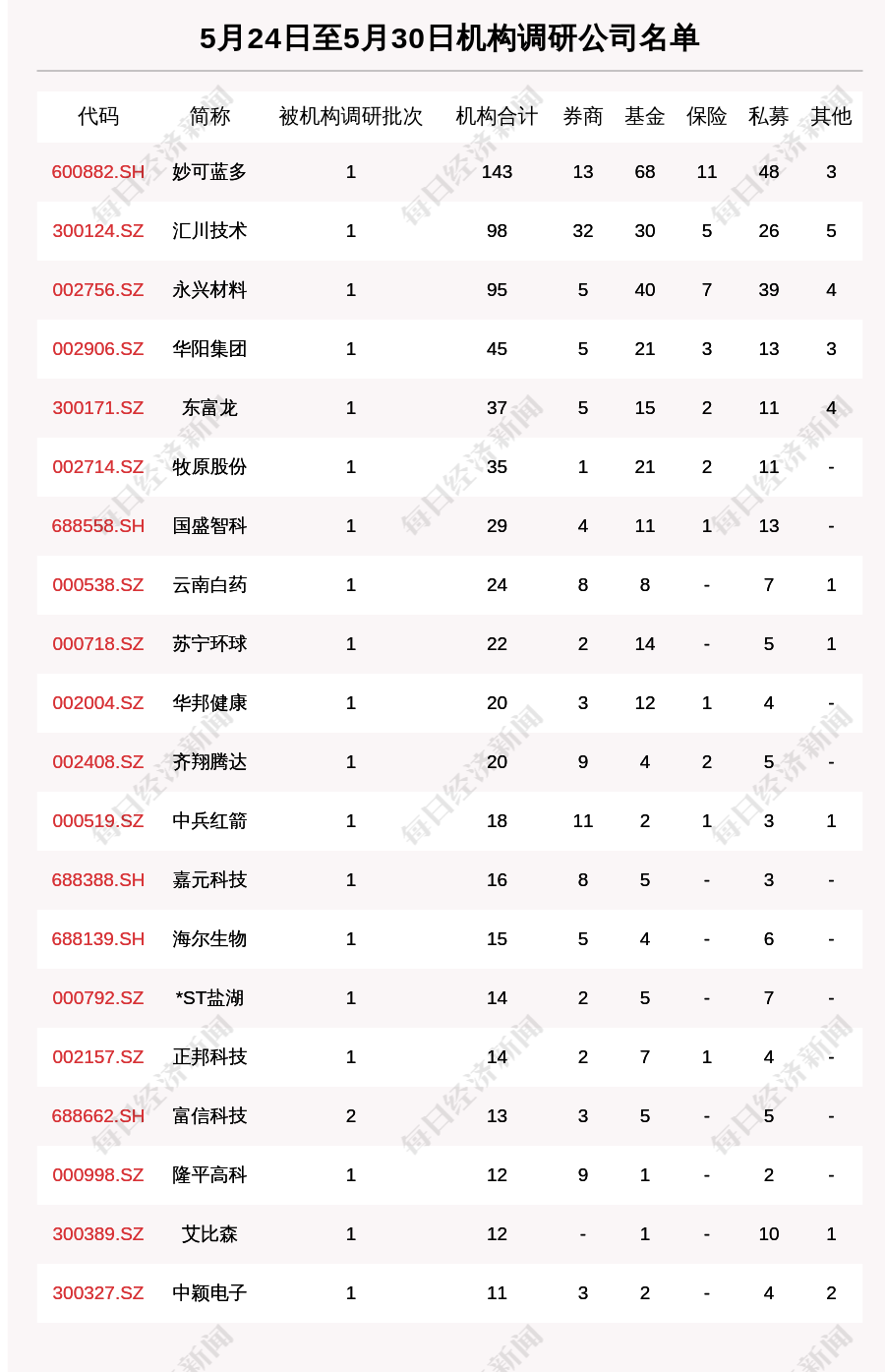 5月24日至5月30日机构调研公司名单

| 代码 | 简称 | 被机构调研批次 | 机构合计 | 券商 | 基金 | 保险 | 私募 | 其他 |
|---|---|---|---|---|---|---|---|---|
| 600882.SH | 妙可蓝多 | 1 | 143 | 13 | 68 | 11 | 48 | 3 |
| 300124.SZ | 汇川技术 | 1 | 98 | 32 | 30 | 5 | 26 | 5 |
| 002756.SZ | 永兴材料 | 1 | 95 | 5 | 40 | 7 | 39 | 4 |
| 002906.SZ | 华阳集团 | 1 | 45 | 5 | 21 | 3 | 13 | 3 |
| 300171.SZ | 东富龙 | 1 | 37 | 5 | 15 | 2 | 11 | 4 |
| 002714.SZ | 牧原股份 | 1 | 35 | 1 | 21 | 2 | 11 | - |
| 688558.SH | 国盛智科 | 1 | 29 | 4 | 11 | 1 | 13 | - |
| 000538.SZ | 云南白药 | 1 | 24 | 8 | 8 | - | 7 | 1 |
| 000718.SZ | 苏宁环球 | 1 | 22 | 2 | 14 | - | 5 | 1 |
| 002004.SZ | 华邦健康 | 1 | 20 | 3 | 12 | 1 | 4 | - |
| 002408.SZ | 齐翔腾达 | 1 | 20 | 9 | 4 | 2 | 5 | - |
| 000519.SZ | 中兵红箭 | 1 | 18 | 11 | 2 | 1 | 3 | 1 |
| 688388.SH | 嘉元科技 | 1 | 16 | 8 | 5 | - | 3 | - |
| 688139.SH | 海尔生物 | 1 | 15 | 5 | 4 | - | 6 | - |
| 000792.SZ | *ST盐湖 | 1 | 14 | 2 | 5 | - | 7 | - |
| 002157.SZ | 正邦科技 | 1 | 14 | 2 | 7 | 1 | 4 | - |
| 688662.SH | 富信科技 | 2 | 13 | 3 | 5 | - | 5 | - |
| 000998.SZ | 隆平高科 | 1 | 12 | 9 | 1 | - | 2 | - |
| 300389.SZ | 艾比森 | 1 | 12 | - | 1 | - | 10 | 1 |
| 300327.SZ | 中颖电子 | 1 | 11 | 3 | 2 | - | 4 | 2 |

每日经济新闻